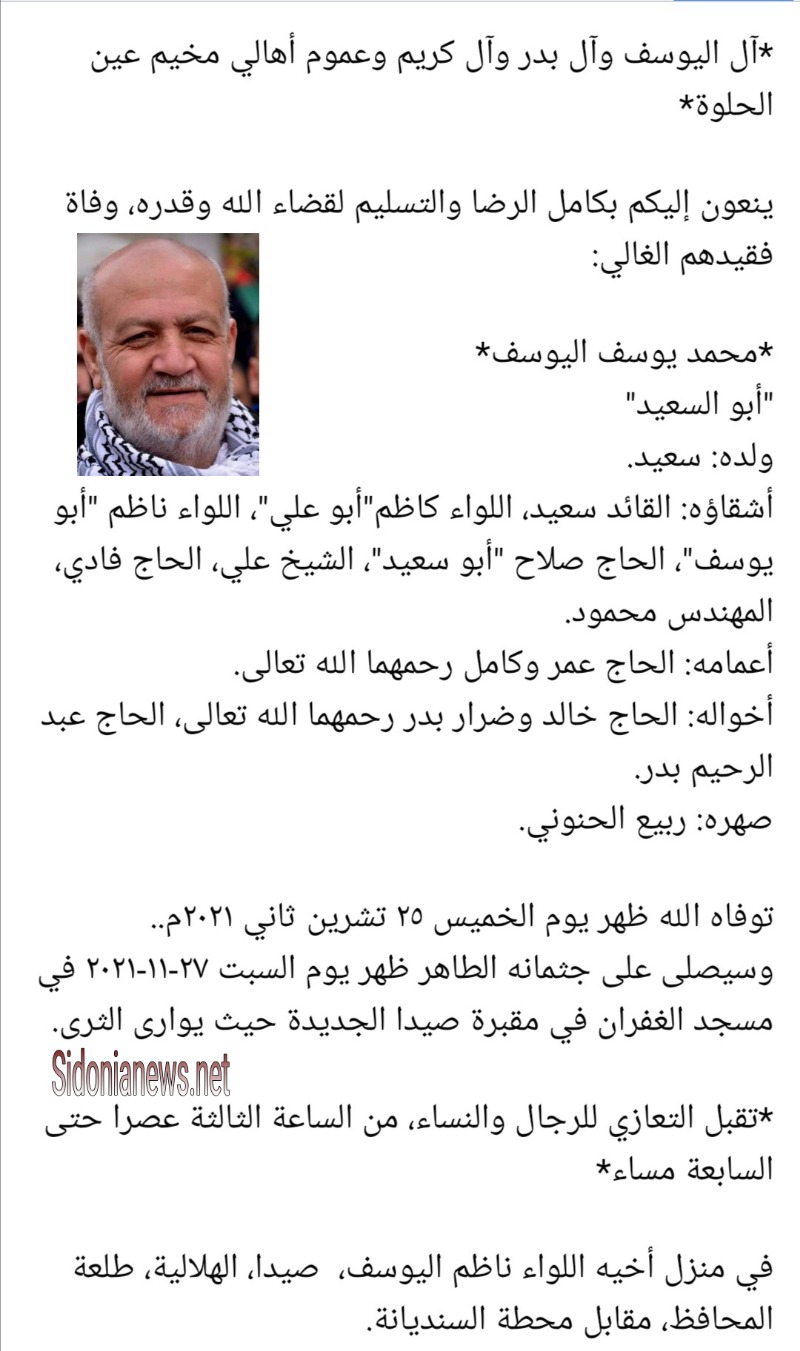 *آل اليوسف وآل بدر وآل كريم وعموم أهالي مخيم عين الحلوة*

ينعون إليكم بكامل الرضا والتسليم لقضاء الله وقدره، وفاة فقيدهم الغالي:

*محمد يوسف اليوسف*
"أبو السعيد"
ولده: سعيد.
أشقاؤه: القائد سعيد، اللواء كاظم"أبو علي"، اللواء ناظم "أبو يوسف"، الحاج صلاح "أبو سعيد"، الشيخ علي، الحاج فادي، المهندس محمود.
أعمامه: الحاج عمر وكامل رحمهما الله تعالى.
أخواله: الحاج خالد وضرار بدر رحمهما الله تعالى، الحاج عبد الرحيم بدر.
صهره: ربيع الحنوني.

توفاه الله ظهر يوم الخميس ٢٥ تشرين ثاني ٢٠٢١م..
وسيصلى على جثمانه الطاهر ظهر يوم السبت ٢٧-١١-٢٠٢١ في مسجد الغفران في مقبرة صيدا الجديدة حيث يوارى الثرى.

Sidonianews.net

*تقبل التعازي للرجال والنساء، من الساعة الثالثة عصرا حتى السابعة مساء*

في منزل أخيه اللواء ناظم اليوسف، صيدا، الهلالية، طلعة المحافظ، مقابل محطة السنديانة.